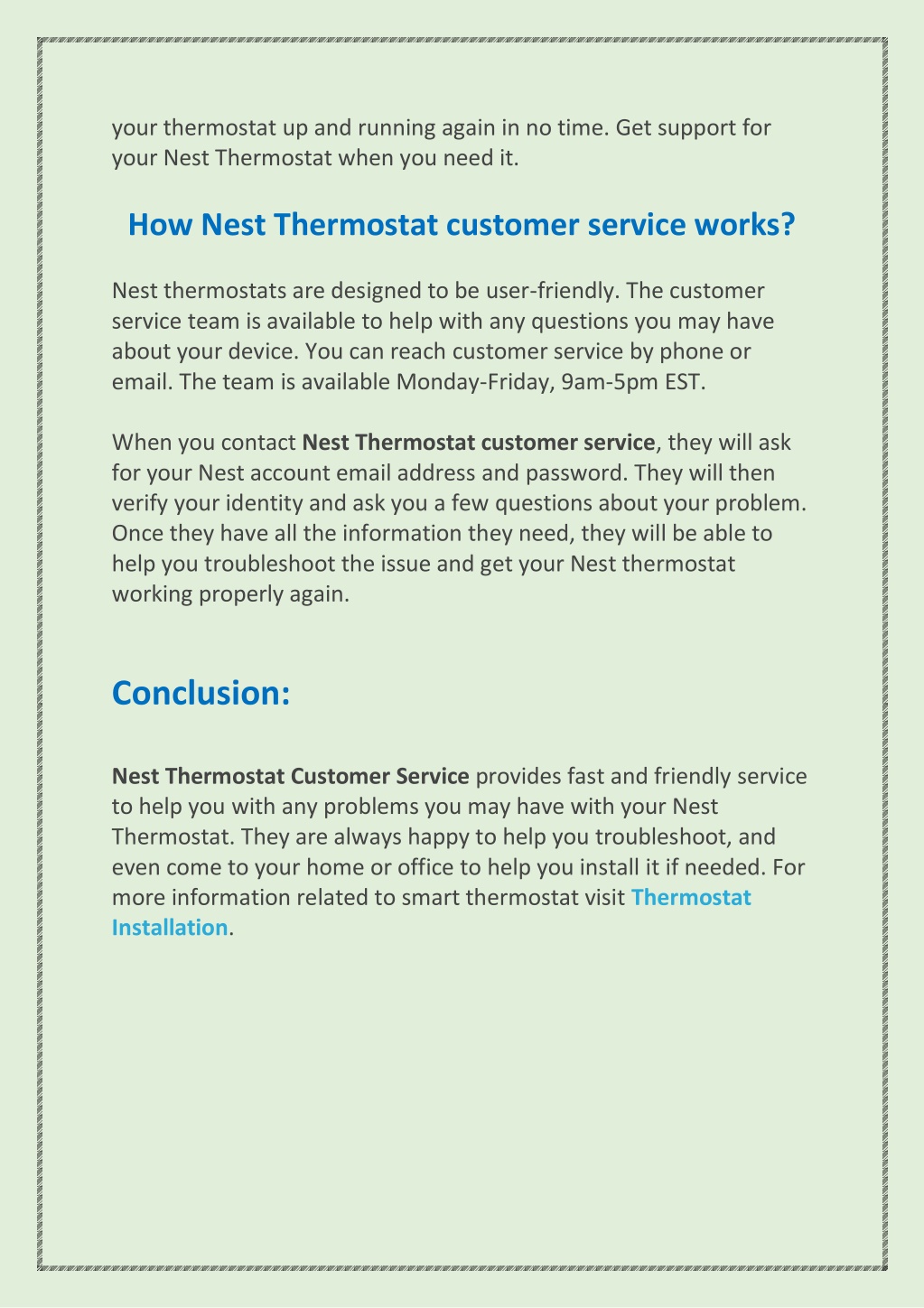 your thermostat up and running again in no time. Get support for your Nest Thermostat when you need it.

How Nest Thermostat customer service works?

Nest thermostats are designed to be user-friendly. The customer service team is available to help with any questions you may have about your device. You can reach customer service by phone or email. The team is available Monday-Friday, 9am-5pm EST.

When you contact Nest Thermostat customer service, they will ask for your Nest account email address and password. They will then verify your identity and ask you a few questions about your problem. Once they have all the information they need, they will be able to help you troubleshoot the issue and get your Nest thermostat working properly again.

Conclusion:

Nest Thermostat Customer Service provides fast and friendly service to help you with any problems you may have with your Nest Thermostat. They are always happy to help you troubleshoot, and even come to your home or office to help you install it if needed. For more information related to smart thermostat visit Thermostat Installation.